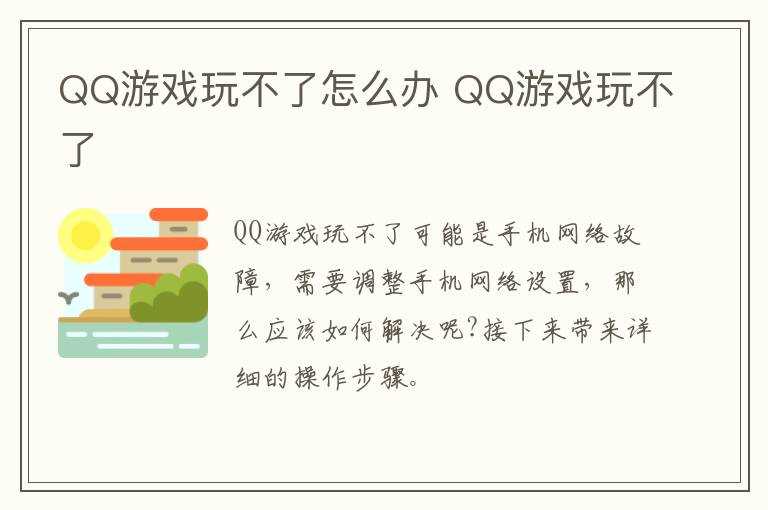 QQ游戏玩不了怎么办 QQ游戏玩不了

QQ游戏玩不了可能是手机网络故障，需要调整手机网络设置，那么应该如何解决呢?接下来带来详细的操作步骤。